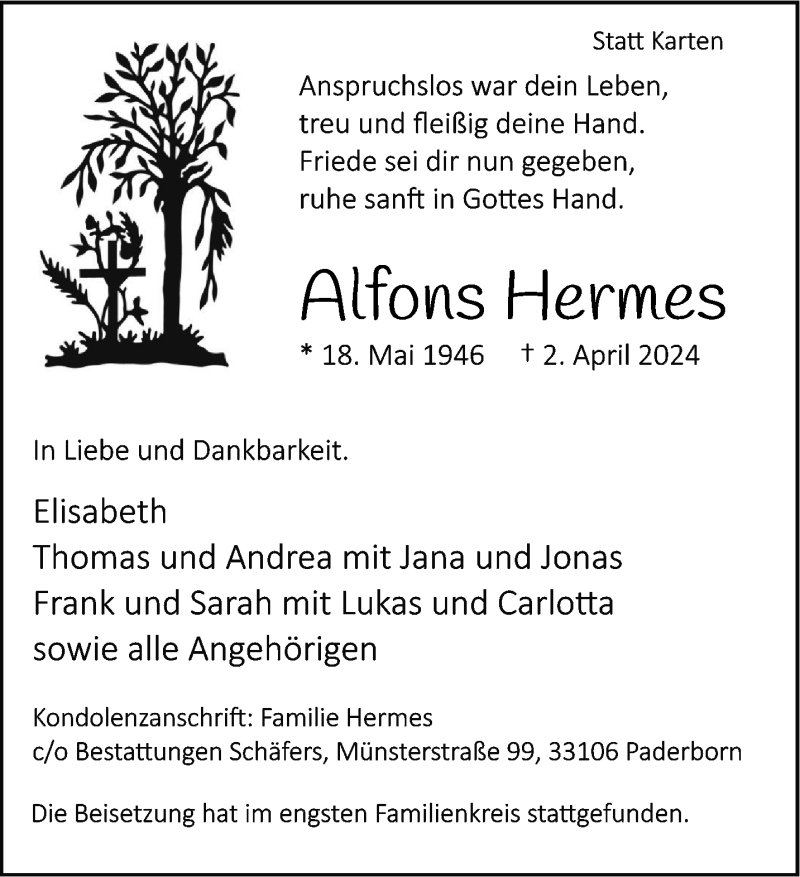 Statt Karten

Anspruchslos war dein Leben,
treu und fleißig deine Hand.
Friede sei dir nun gegeben,
ruhe sanft in Gottes Hand.

Alfons Hermes

* 18. Mai 1946 † 2. April 2024

In Liebe und Dankbarkeit.

Elisabeth
Thomas und Andrea mit Jana und Jonas
Frank und Sarah mit Lukas und Carlotta
sowie alle Angehörigen

Kondolenzanschrift: Familie Hermes
c/o Bestattungen Schäfers, Münsterstraße 99, 33106 Paderborn

Die Beisetzung hat im engsten Familienkreis stattgefunden.